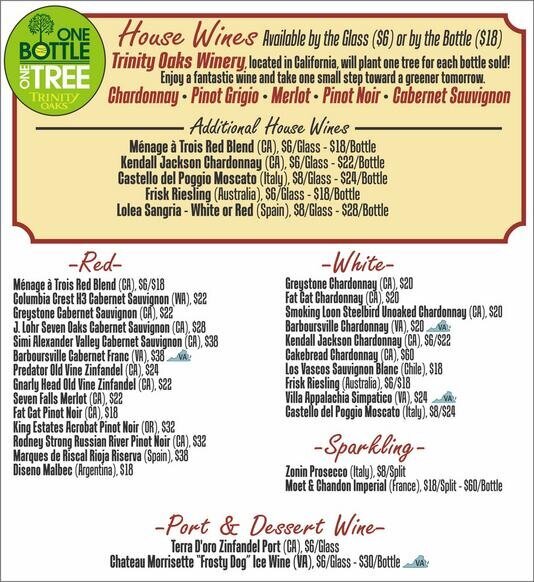 ONE BOTTLE ONE TREE
TRINITY OAKS

House Wines Available by the Glass ($6) or by the Bottle ($18)
Trinity Oaks Winery, located in California, will plant one tree for each bottle sold!
Enjoy a fantastic wine and take one small step toward a greener tomorrow.
Chardonnay • Pinot Grigio • Merlot • Pinot Noir • Cabernet Sauvignon

Additional House Wines
Ménage à Trois Red Blend (CA), $6/Glass - $18/Bottle
Kendall Jackson Chardonnay (CA), $6/Glass - $22/Bottle
Castello del Poggio Moscato (Italy), $8/Glass - $24/Bottle
Frisk Riesling (Australia), $6/Glass - $18/Bottle
Lolea Sangria - White or Red (Spain), $8/Glass - $28/Bottle

-Red-
Ménage à Trois Red Blend (CA), $6/$18
Columbia Crest H3 Cabernet Sauvignon (WA), $22
Greystone Cabernet Sauvignon (CA), $22
J. Lohr Seven Oaks Cabernet Sauvignon (CA), $28
Simi Alexander Valley Cabernet Sauvignon (CA), $38
Barboursville Cabernet Franc (VA), $38 VA
Predator Old Vine Zinfandel (CA), $24
Gnarly Head Old Vine Zinfandel (CA), $22
Seven Falls Merlot (CA), $22
Fat Cat Pinot Noir (CA), $18
King Estates Acrobat Pinot Noir (OR), $32
Rodney Strong Russian River Pinot Noir (CA), $32
Marques de Riscal Rioja Riserva (Spain), $38
Diseno Malbec (Argentina), $18

-White-
Greystone Chardonnay (CA), $20
Fat Cat Chardonnay (CA), $20
Smoking Loon Steelbird Unoaked Chardonnay (CA), $20
Barboursville Chardonnay (VA), $20 VA
Kendall Jackson Chardonnay (CA), $6/$22
Cakebread Chardonnay (CA), $60
Los Vascos Sauvignon Blanc (Chile), $18
Frisk Riesling (Australia), $6/$18
Villa Appalachia Simpatico (VA), $24 VA
Castello del Poggio Moscato (Italy), $8/$24

-Sparkling-
Zonin Prosecco (Italy), $8/Split
Moet & Chandon Imperial (France), $18/Split - $60/Bottle

-Port & Dessert Wine-
Terra D'oro Zinfandel Port (CA), $6/Glass
Chateau Morrisette "Frosty Dog" Ice Wine (VA), $6/Glass - $30/Bottle VA